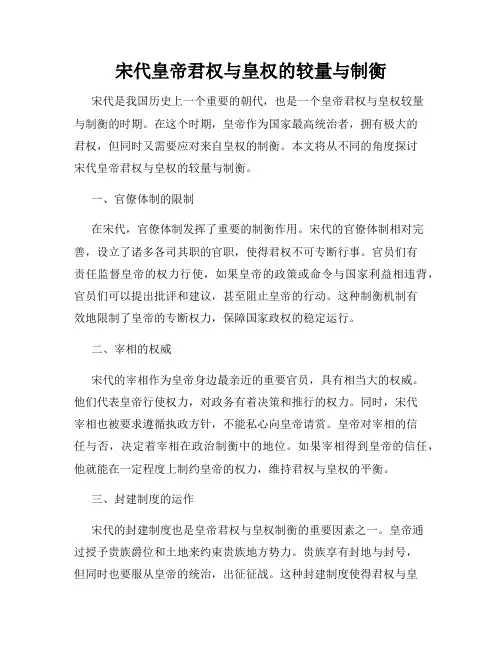 宋代皇帝君权与皇权的较量与制衡

宋代是我国历史上一个重要的朝代，也是一个皇帝君权与皇权较量与制衡的时期。在这个时期，皇帝作为国家最高统治者，拥有极大的君权，但同时又需要应对来自皇权的制衡。本文将从不同的角度探讨宋代皇帝君权与皇权的较量与制衡。

一、官僚体制的限制

在宋代，官僚体制发挥了重要的制衡作用。宋代的官僚体制相对完善，设立了诸多各司其职的官职，使得君权不可专断行事。官员们有责任监督皇帝的权力行使，如果皇帝的政策或命令与国家利益相违背，官员们可以提出批评和建议，甚至阻止皇帝的行动。这种制衡机制有效地限制了皇帝的专断权力，保障国家政权的稳定运行。

二、宰相的权威

宋代的宰相作为皇帝身边最亲近的重要官员，具有相当大的权威。他们代表皇帝行使权力，对政务有着决策和推行的权力。同时，宋代宰相也被要求遵循执政方针，不能私心向皇帝请赏。皇帝对宰相的信任与否，决定着宰相在政治制衡中的地位。如果宰相得到皇帝的信任，他就能在一定程度上制约皇帝的权力，维持君权与皇权的平衡。

三、封建制度的运作

宋代的封建制度也是皇帝君权与皇权制衡的重要因素之一。皇帝通过授予贵族爵位和土地来约束贵族地方势力。贵族享有封地与封号，但同时也要服从皇帝的统治，出征征战。这种封建制度使得君权与皇